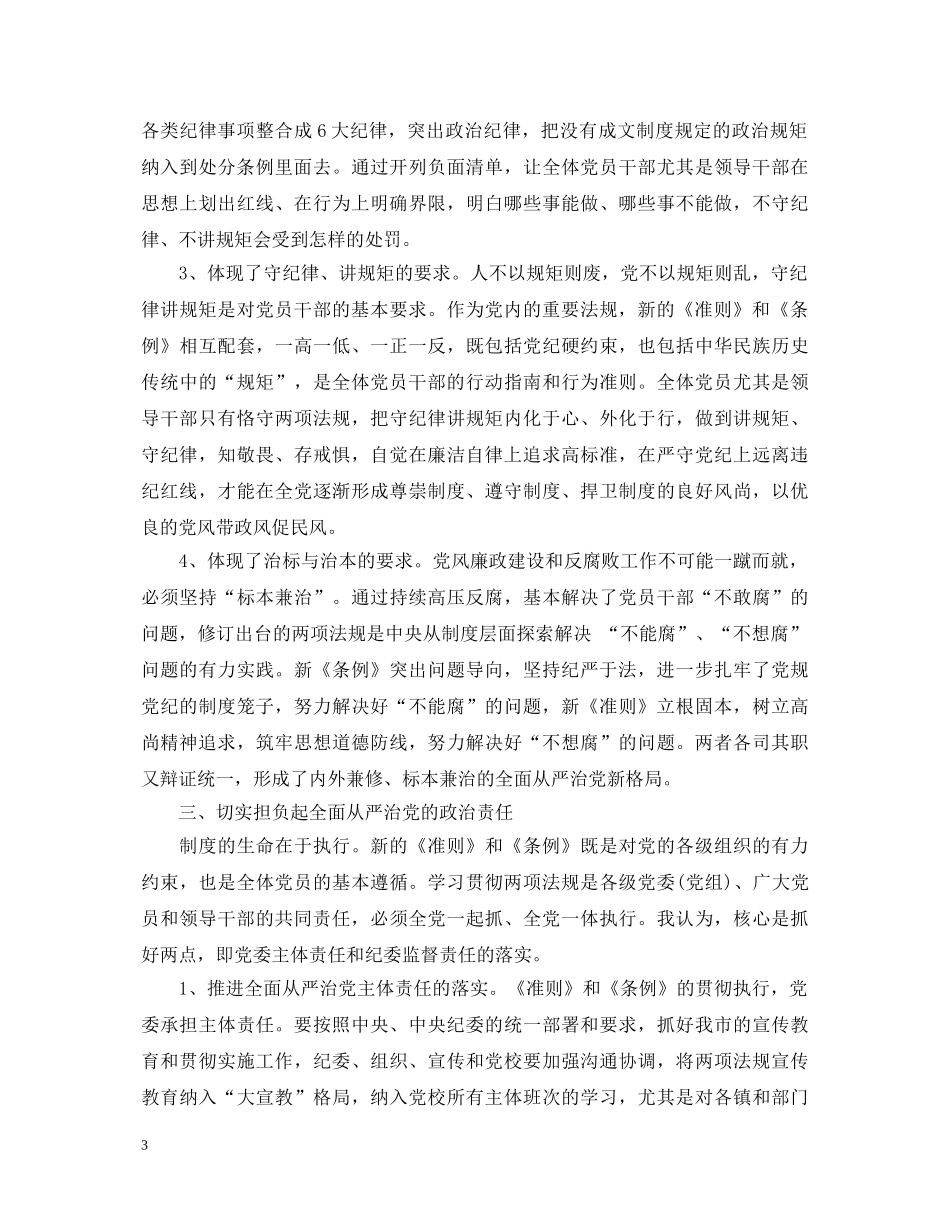 各类纪律事项整合成6大纪律，突出政治纪律，把没有成文制度规定的政治规矩纳入到处分条例里面去。通过开列负面清单，让全体党员干部尤其是领导干部在思想上划出红线、在行为上明确界限，明白哪些事能做、哪些事不能做，不守纪律、不讲规矩会受到怎样的处罚。

3、体现了守纪律、讲规矩的要求。人不以规矩则废，党不以规矩则乱，守纪律讲规矩是对党员干部的基本要求。作为党内的重要法规，新的《准则》和《条例》相互配套，一高一低、一正一反，既包括党纪硬约束，也包括中华民族历史传统中的“规矩”，是全体党员干部的行动指南和行为准则。全体党员尤其是领导干部只有恪守两项法规，把守纪律讲规矩内化于心、外化于行，做到讲规矩、守纪律，知敬畏、存戒惧，自觉在廉洁自律上追求高标准，在严守党纪上远离违纪红线，才能在全党逐渐形成尊崇制度、遵守制度、捍卫制度的良好风尚，以优良的党风带政风促民风。

4、体现了治标与治本的要求。党风廉政建设和反腐败工作不可能一蹴而就，必须坚持“标本兼治”。通过持续高压反腐，基本解决了党员干部“不敢腐”的问题，修订出台的两项法规是中央从制度层面探索解决 “不能腐”、“不想腐”问题的有力实践。新《条例》突出问题导向，坚持纪严于法，进一步扎牢了党规党纪的制度笼子，努力解决好“不能腐”的问题，新《准则》立根固本，树立高尚精神追求，筑牢思想道德防线，努力解决好“不想腐”的问题。两者各司其职又辩证统一，形成了内外兼修、标本兼治的全面从严治党新格局。

三、切实担负起全面从严治党的政治责任

制度的生命在于执行。新的《准则》和《条例》既是对党的各级组织的有力约束，也是全体党员的基本遵循。学习贯彻两项法规是各级党委(党组)、广大党员和领导干部的共同责任，必须全党一起抓、全党一体执行。我认为，核心是抓好两点，即党委主体责任和纪委监督责任的落实。

1、推进全面从严治党主体责任的落实。《准则》和《条例》的贯彻执行，党委承担主体责任。要按照中央、中央纪委的统一部署和要求，抓好我市的宣传教育和贯彻实施工作，纪委、组织、宣传和党校要加强沟通协调，将两项法规宣传教育纳入“大宣教”格局，纳入党校所有主体班次的学习，尤其是对各镇和部门

3